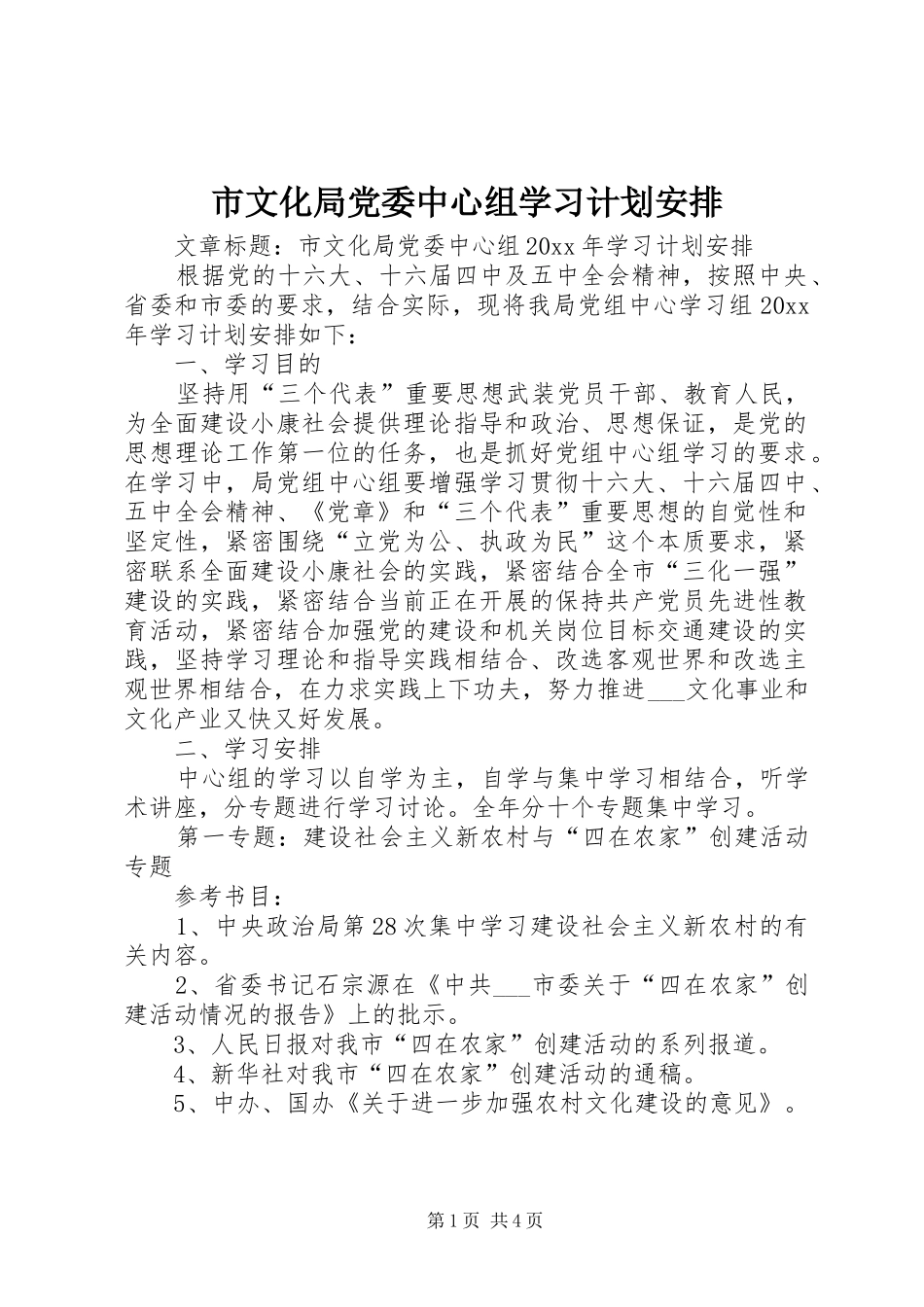 市文化局党委中心组学习计划安排

文章标题：市文化局党委中心组20xx年学习计划安排

根据党的十六大、十六届四中及五中全会精神，按照中央、省委和市委的要求，结合实际，现将我局党组中心学习组20xx年学习计划安排如下：

一、学习目的

坚持用“三个代表”重要思想武装党员干部、教育人民，为全面建设小康社会提供理论指导和政治、思想保证，是党的思想理论工作第一位的任务，也是抓好党组中心组学习的要求。在学习中，局党组中心组要增强学习贯彻十六大、十六届四中、五中全会精神、《党章》和“三个代表”重要思想的自觉性和坚定性，紧密围绕“立党为公、执政为民”这个本质要求，紧密联系全面建设小康社会的实践，紧密结合全市“三化一强”建设的实践，紧密结合当前正在开展的保持共产党员先进性教育活动，紧密结合加强党的建设和机关岗位目标交通建设的实践，坚持学习理论和指导实践相结合、改选客观世界和改选主观世界相结合，在力求实践上下功夫，努力推进___文化事业和文化产业又快又好发展。

二、学习安排

中心组的学习以自学为主，自学与集中学习相结合，听学术讲座，分专题进行学习讨论。全年分十个专题集中学习。

第一专题：建设社会主义新农村与“四在农家”创建活动专题

参考书目：

1、中央政治局第28次集中学习建设社会主义新农村的有关内容。

2、省委书记石宗源在《中共___市委关于“四在农家”创建活动情况的报告》上的批示。

3、人民日报对我市“四在农家”创建活动的系列报道。

4、新华社对我市“四在农家”创建活动的通稿。

5、中办、国办《关于进一步加强农村文化建设的意见》。

第1页 共4页